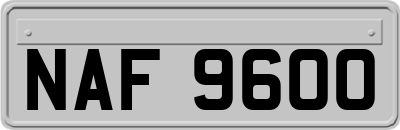 NAF 9600